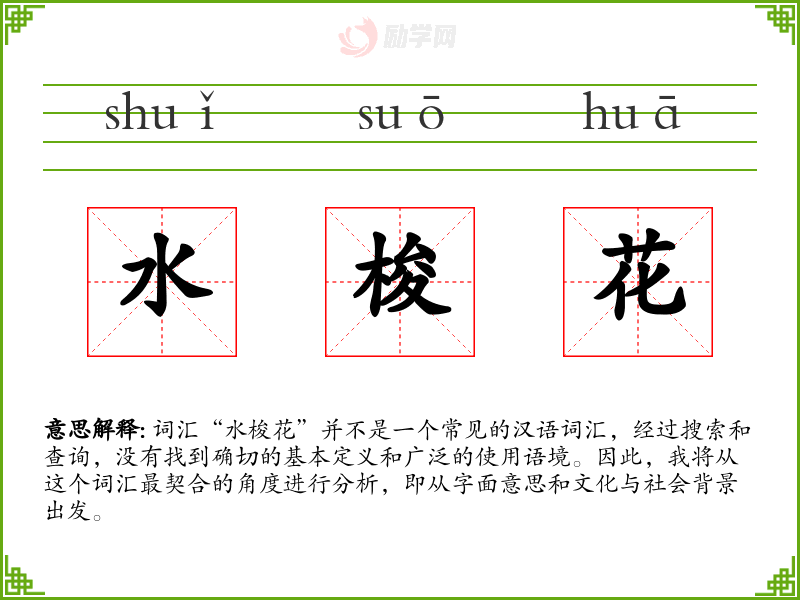 shu ǐ su ō hu ā

水 梭 花

意思解释:词汇“水梭花”并不是一个常见的汉语词汇，经过搜索和查询，没有找到确切的基本定义和广泛的使用语境。因此，我将从这个词汇最契合的角度进行分析，即从字面意思和文化与社会背景出发。

励学网